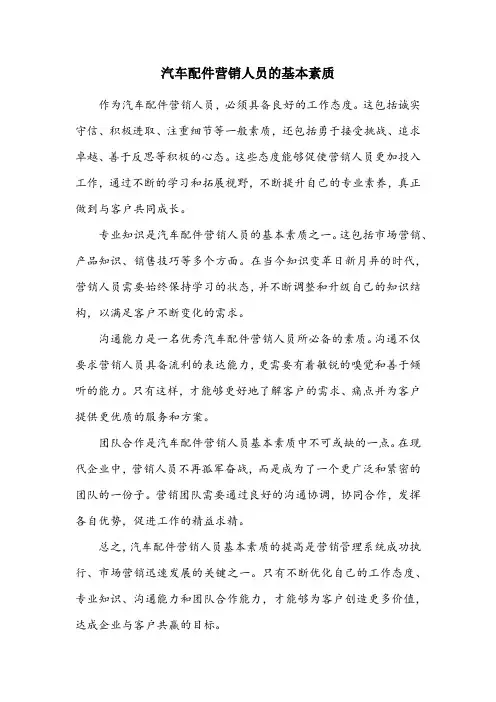 汽车配件营销人员的基本素质

作为汽车配件营销人员，必须具备良好的工作态度。这包括诚实守信、积极进取、注重细节等一般素质，还包括勇于接受挑战、追求卓越、善于反思等积极的心态。这些态度能够促使营销人员更加投入工作，通过不断的学习和拓展视野，不断提升自己的专业素养，真正做到与客户共同成长。

专业知识是汽车配件营销人员的基本素质之一。这包括市场营销、产品知识、销售技巧等多个方面。在当今知识变革日新月异的时代，营销人员需要始终保持学习的状态，并不断调整和升级自己的知识结构，以满足客户不断变化的需求。

沟通能力是一名优秀汽车配件营销人员所必备的素质。沟通不仅要求营销人员具备流利的表达能力，更需要有着敏锐的嗅觉和善于倾听的能力。只有这样，才能够更好地了解客户的需求、痛点并为客户提供更优质的服务和方案。

团队合作是汽车配件营销人员基本素质中不可或缺的一点。在现代企业中，营销人员不再孤军奋战，而是成为了一个更广泛和紧密的团队的一份子。营销团队需要通过良好的沟通协调，协同合作，发挥各自优势，促进工作的精益求精。

总之，汽车配件营销人员基本素质的提高是营销管理系统成功执行、市场营销迅速发展的关键之一。只有不断优化自己的工作态度、专业知识、沟通能力和团队合作能力，才能够为客户创造更多价值，达成企业与客户共赢的目标。